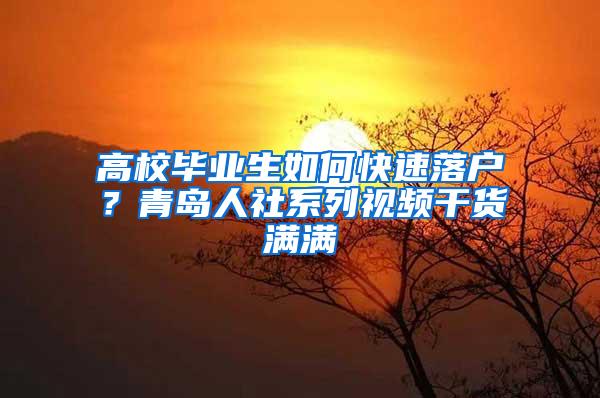 高校毕业生如何快速落户？青岛人社系列视频干货满满